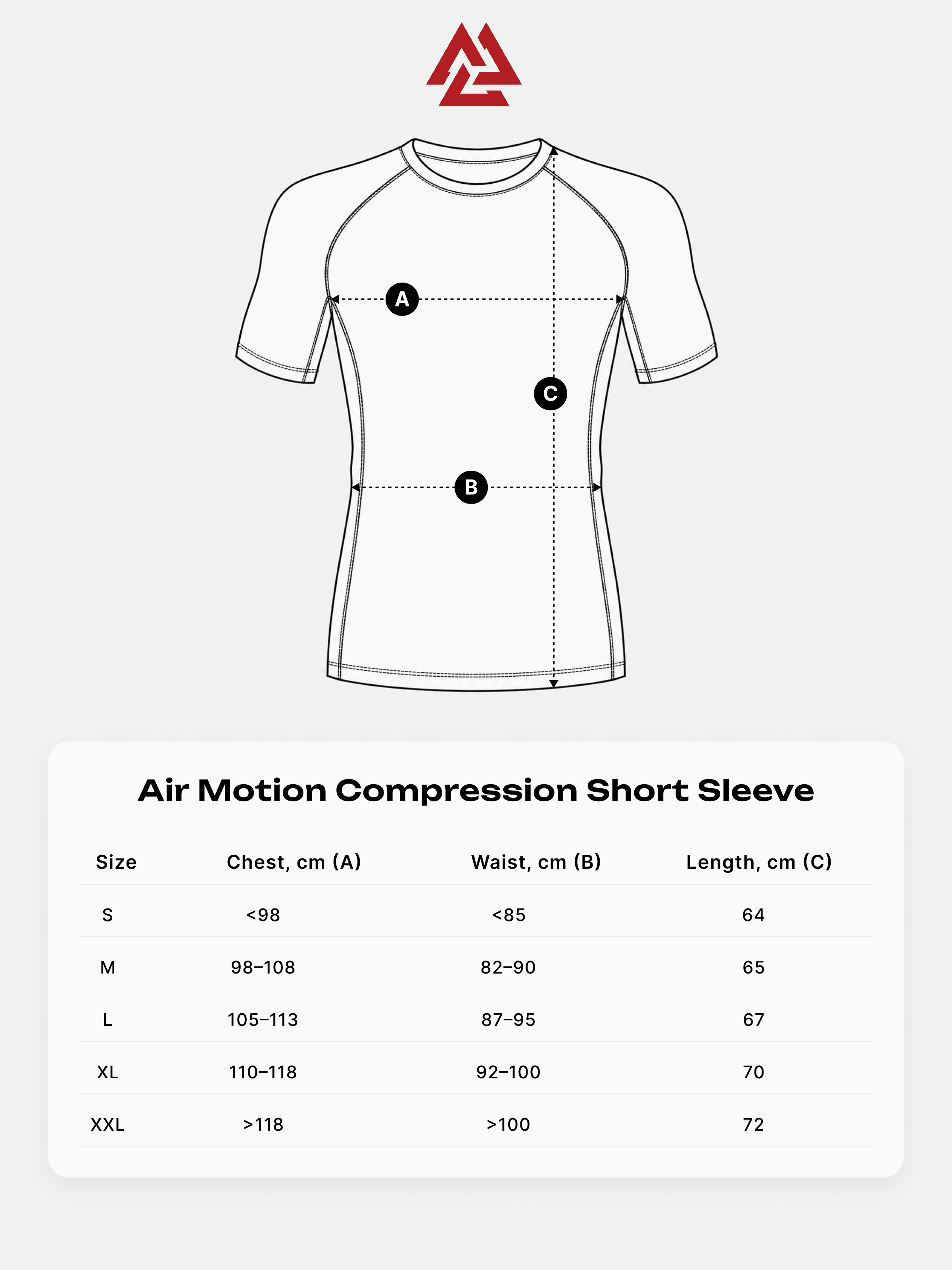 A

C

B

Air Motion Compression Short Sleeve

| Size | Chest, cm (A) | Waist, cm (B) | Length, cm (C) |
|---|---|---|---|
| S | <98 | <85 | 64 |
| M | 98–108 | 82–90 | 65 |
| L | 105–113 | 87–95 | 67 |
| XL | 110–118 | 92–100 | 70 |
| XXL | >118 | >100 | 72 |